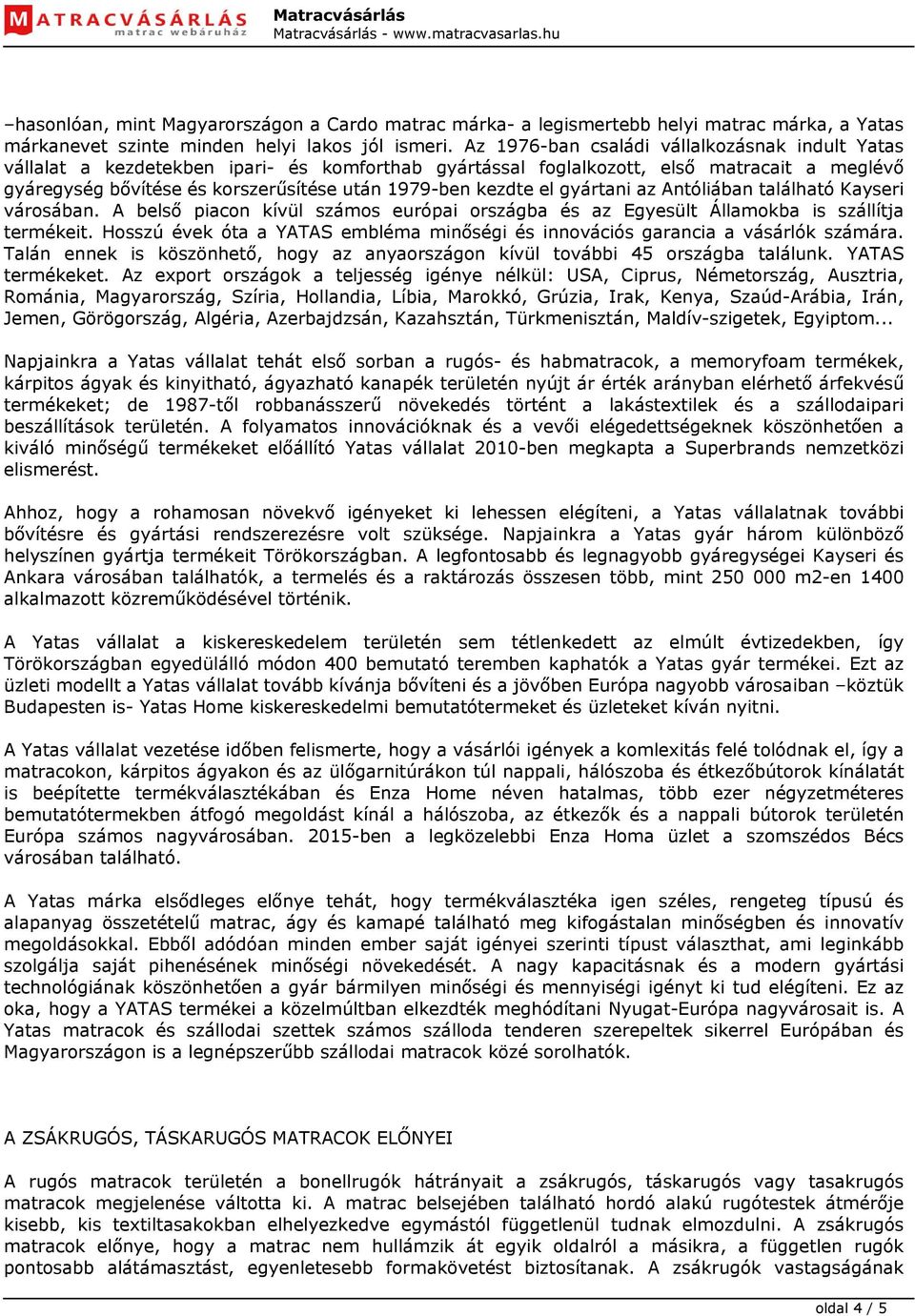 MATRACVÁSÁRLÁS
matrac webáruház

Matracvásárlás
Matracvásárlás - www.matracvasarlas.hu

–hasonlóan, mint Magyarországon a Cardo matrac márka- a legismertebb helyi matrac márka, a Yatas márkanevet szinte minden helyi lakos jól ismeri. Az 1976-ban családi vállalkozásnak indult Yatas vállalat a kezdetekben ipari- és komforthab gyártással foglalkozott, első matracait a meglévő gyáregység bővítése és korszerűsítése után 1979-ben kezdte el gyártani az Antóliában található Kayseri városában. A belső piacon kívül számos európai országba és az Egyesült Államokba is szállítja termékeit. Hosszú évek óta a YATAS embléma minőségi és innovációs garancia a vásárlók számára. Talán ennek is köszönhető, hogy az anyaországon kívül további 45 országba találunk. YATAS termékeket. Az export országok a teljesség igénye nélkül: USA, Ciprus, Németország, Ausztria, Románia, Magyarország, Szíria, Hollandia, Líbia, Marokkó, Grúzia, Irak, Kenya, Szaúd-Arábia, Irán, Jemen, Görögország, Algéria, Azerbajdzsán, Kazahsztán, Türkmenisztán, Maldív-szigetek, Egyiptom...

Napjainkra a Yatas vállalat tehát első sorban a rugós- és habmatracok, a memoryfoam termékek, kárpitos ágyak és kinyitható, ágyazható kanapék területén nyújt ár érték arányban elérhető árfekvésű termékeket; de 1987-től robbanásszerű növekedés történt a lakástextilek és a szállodaipari beszállítások területén. A folyamatos innovációknak és a vevői elégedettségeknek köszönhetően a kiváló minőségű termékeket előállító Yatas vállalat 2010-ben megkapta a Superbrands nemzetközi elismerést.

Ahhoz, hogy a rohamosan növekvő igényeket ki lehessen elégíteni, a Yatas vállalatnak további bővítésre és gyártási rendszerezésre volt szüksége. Napjainkra a Yatas gyár három különböző helyszínen gyártja termékeit Törökországban. A legfontosabb és legnagyobb gyáregységei Kayseri és Ankara városában találhatók, a termelés és a raktározás összesen több, mint 250 000 m2-en 1400 alkalmazott közreműködésével történik.

A Yatas vállalat a kiskereskedelem területén sem tétlenkedett az elmúlt évtizedekben, így Törökországban egyedülálló módon 400 bemutató teremben kaphatók a Yatas gyár termékei. Ezt az üzleti modellt a Yatas vállalat tovább kívánja bővíteni és a jövőben Európa nagyobb városaiban –köztük Budapesten is- Yatas Home kiskereskedelmi bemutatótermeket és üzleteket kíván nyitni.

A Yatas vállalat vezetése időben felismerte, hogy a vásárlói igények a komlexitás felé tolódnak el, így a matracokon, kárpitos ágyakon és az ülőgarnitúrákon túl nappali, hálószoba és étkezőbútorok kínálatát is beépítette termékválasztékában és Enza Home néven hatalmas, több ezer négyzetméteres bemutatótermekben átfogó megoldást kínál a hálószoba, az étkezők és a nappali bútorok területén Európa számos nagyvárosában. 2015-ben a legközelebbi Enza Homa üzlet a szomszédos Bécs városában található.

A Yatas márka elsődleges előnye tehát, hogy termékválasztéka igen széles, rengeteg típusú és alapanyag összetételű matrac, ágy és kamapé található meg kifogástalan minőségben és innovatív megoldásokkal. Ebből adódóan minden ember saját igényei szerinti típust választhat, ami leginkább szolgálja saját pihenésének minőségi növekedését. A nagy kapacitásnak és a modern gyártási technológiának köszönhetően a gyár bármilyen minőségi és mennyiségi igényt ki tud elégíteni. Ez az oka, hogy a YATAS termékei a közelmúltban elkezdték meghódítani Nyugat-Európa nagyvárosait is. A Yatas matracok és szállodai szettek számos szálloda tenderen szerepeltek sikerrel Európában és Magyarországon is a legnépszerűbb szállodai matracok közé sorolhatók.

A ZSÁKRUGÓS, TÁSKARUGÓS MATRACOK ELŐNYEI

A rugós matracok területén a bonellrugók hátrányait a zsákrugós, táskarugós vagy tasakrugós matracok megjelenése váltotta ki. A matrac belsejében található hordó alakú rugótestek átmérője kisebb, kis textiltasakokban elhelyezkedve egymástól függetlenül tudnak elmozdulni. A zsákrugós matracok előnye, hogy a matrac nem hullámzik át egyik oldalról a másikra, a független rugók pontosabb alátámasztást, egyenletesebb formakövetést biztosítanak. A zsákrugók vastagságának

oldal 4 / 5